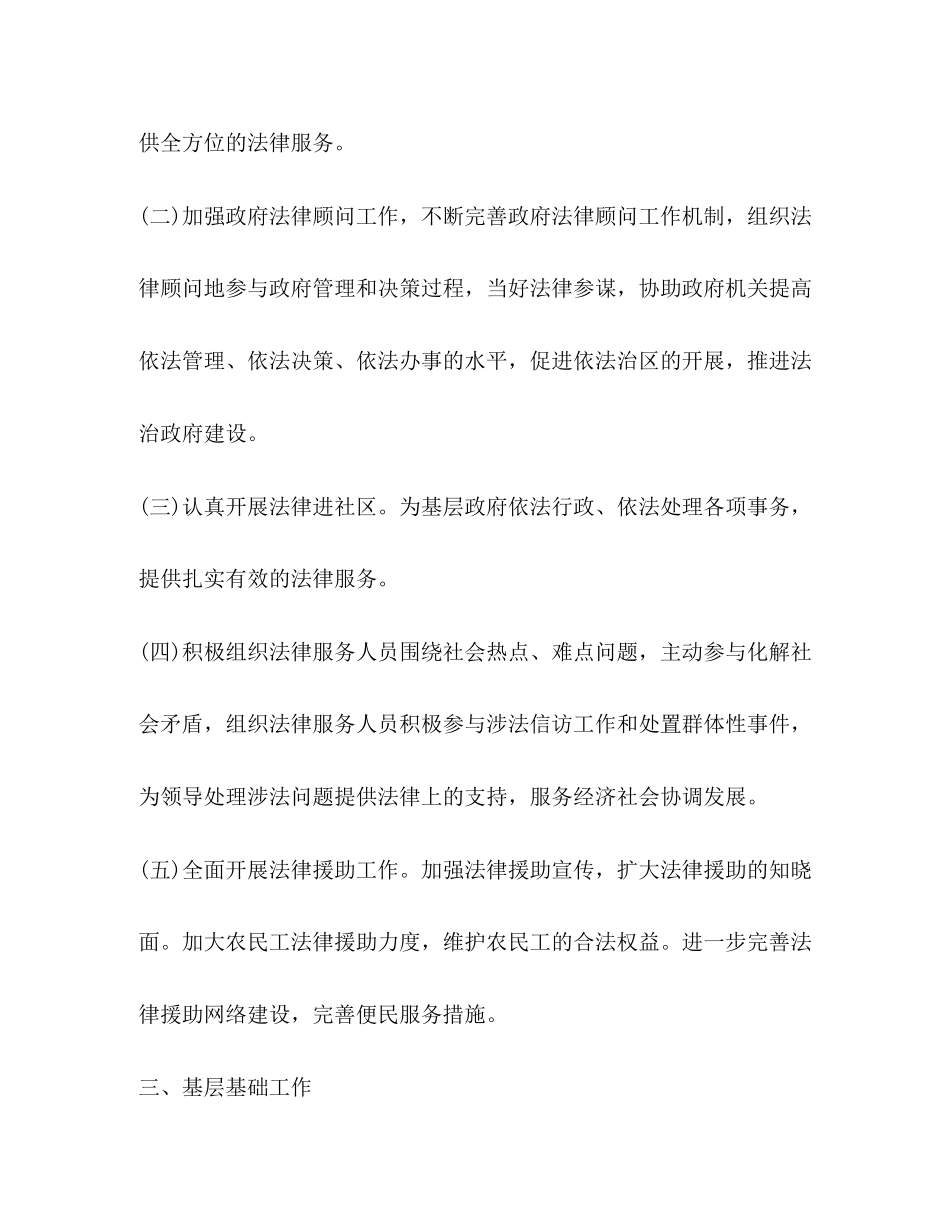 供全方位的法律服务。

(二)加强政府法律顾问工作，不断完善政府法律顾问工作机制，组织法律顾问地参与政府管理和决策过程，当好法律参谋，协助政府机关提高依法管理、依法决策、依法办事的水平，促进依法治区的开展，推进法治政府建设。

(三)认真开展法律进社区。为基层政府依法行政、依法处理各项事务，提供扎实有效的法律服务。

(四)积极组织法律服务人员围绕社会热点、难点问题，主动参与化解社会矛盾，组织法律服务人员积极参与涉法信访工作和处置群体性事件，为领导处理涉法问题提供法律上的支持，服务经济社会协调发展。

(五)全面开展法律援助工作。加强法律援助宣传，扩大法律援助的知晓面。加大农民工法律援助力度，维护农民工的合法权益。进一步完善法律援助网络建设，完善便民服务措施。

三、基层基础工作